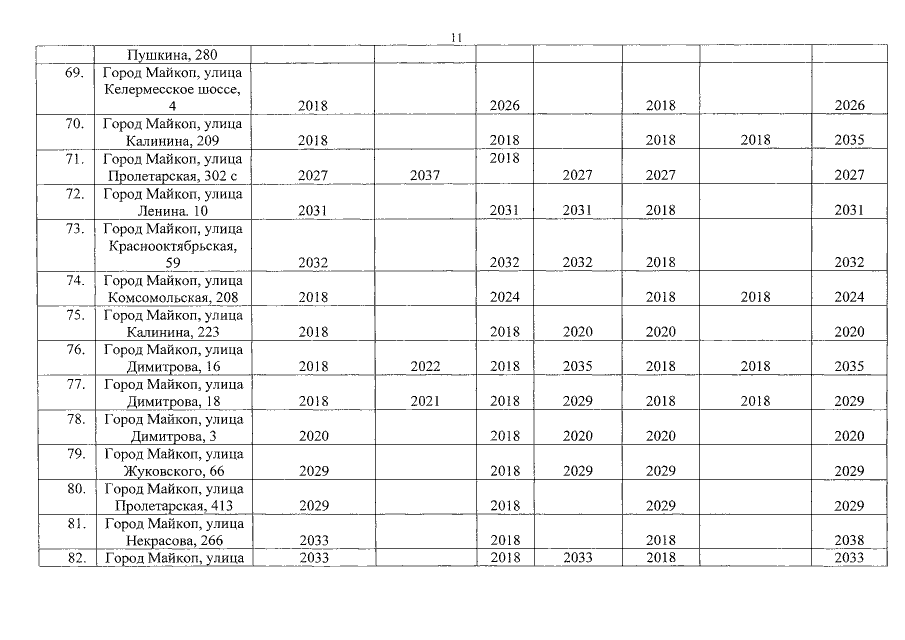 11

| | Пушкина, 280 | | | | | | | |
|---|---|---|---|---|---|---|---|---|
| 69. | Город Майкоп, улица Келермесское шоссе, 4 | 2018 | | 2026 | | 2018 | | 2026 |
| 70. | Город Майкоп, улица Калинина, 209 | 2018 | | 2018 | | 2018 | 2018 | 2035 |
| 71. | Город Майкоп, улица Пролетарская, 302 с | 2027 | 2037 | 2018 | 2027 | 2027 | | 2027 |
| 72. | Город Майкоп, улица Ленина. 10 | 2031 | | 2031 | 2031 | 2018 | | 2031 |
| 73. | Город Майкоп, улица Краснооктябрьская, 59 | 2032 | | 2032 | 2032 | 2018 | | 2032 |
| 74. | Город Майкоп, улица Комсомольская, 208 | 2018 | | 2024 | | 2018 | 2018 | 2024 |
| 75. | Город Майкоп, улица Калинина, 223 | 2018 | | 2018 | 2020 | 2020 | | 2020 |
| 76. | Город Майкоп, улица Димитрова, 16 | 2018 | 2022 | 2018 | 2035 | 2018 | 2018 | 2035 |
| 77. | Город Майкоп, улица Димитрова, 18 | 2018 | 2021 | 2018 | 2029 | 2018 | 2018 | 2029 |
| 78. | Город Майкоп, улица Димитрова, 3 | 2020 | | 2018 | 2020 | 2020 | | 2020 |
| 79. | Город Майкоп, улица Жуковского, 66 | 2029 | | 2018 | 2029 | 2029 | | 2029 |
| 80. | Город Майкоп, улица Пролетарская, 413 | 2029 | | 2018 | | 2029 | | 2029 |
| 81. | Город Майкоп, улица Некрасова, 266 | 2033 | | 2018 | | 2018 | | 2038 |
| 82. | Город Майкоп, улица | 2033 | | 2018 | 2033 | 2018 | | 2033 |